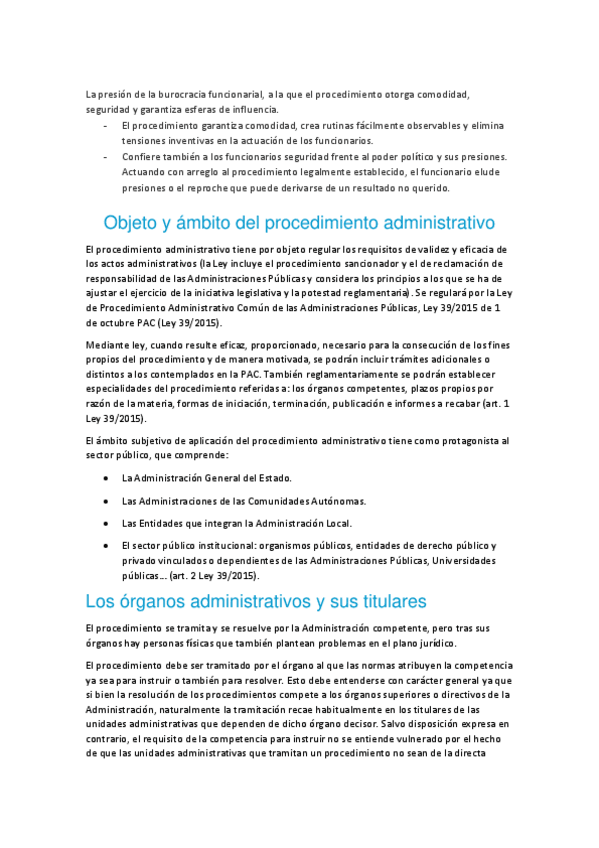 La presión de la burocracia funcionarial, a la que el procedimiento otorga comodidad, seguridad y garantiza esferas de influencia.

- El procedimiento garantiza comodidad, crea rutinas fácilmente observables y elimina tensiones inventivas en la actuación de los funcionarios.
- Confiere también a los funcionarios seguridad frente al poder político y sus presiones. Actuando con arreglo al procedimiento legalmente establecido, el funcionario elude presiones o el reproche que puede derivarse de un resultado no querido.

Objeto y ámbito del procedimiento administrativo

El procedimiento administrativo tiene por objeto regular los requisitos de validez y eficacia de los actos administrativos (la Ley incluye el procedimiento sancionador y el de reclamación de responsabilidad de las Administraciones Públicas y considera los principios a los que se ha de ajustar el ejercicio de la iniciativa legislativa y la potestad reglamentaria). Se regulará por la Ley de Procedimiento Administrativo Común de las Administraciones Públicas, Ley 39/2015 de 1 de octubre PAC (Ley 39/2015).

Mediante ley, cuando resulte eficaz, proporcionado, necesario para la consecución de los fines propios del procedimiento y de manera motivada, se podrán incluir trámites adicionales o distintos a los contemplados en la PAC. También reglamentariamente se podrán establecer especialidades del procedimiento referidas a: los órganos competentes, plazos propios por razón de la materia, formas de iniciación, terminación, publicación e informes a recabar (art. 1 Ley 39/2015).

El ámbito subjetivo de aplicación del procedimiento administrativo tiene como protagonista al sector público, que comprende:

• La Administración General del Estado.
• Las Administraciones de las Comunidades Autónomas.
• Las Entidades que integran la Administración Local.
• El sector público institucional: organismos públicos, entidades de derecho público y privado vinculados o dependientes de las Administraciones Públicas, Universidades públicas... (art. 2 Ley 39/2015).

Los órganos administrativos y sus titulares

El procedimiento se tramita y se resuelve por la Administración competente, pero tras sus órganos hay personas físicas que también plantean problemas en el plano jurídico.

El procedimiento debe ser tramitado por el órgano al que las normas atribuyen la competencia ya sea para instruir o también para resolver. Esto debe entenderse con carácter general ya que si bien la resolución de los procedimientos compete a los órganos superiores o directivos de la Administración, naturalmente la tramitación recae habitualmente en los titulares de las unidades administrativas que dependen de dicho órgano decisor. Salvo disposición expresa en contrario, el requisito de la competencia para instruir no se entiende vulnerado por el hecho de que las unidades administrativas que tramitan un procedimiento no sean de la directa